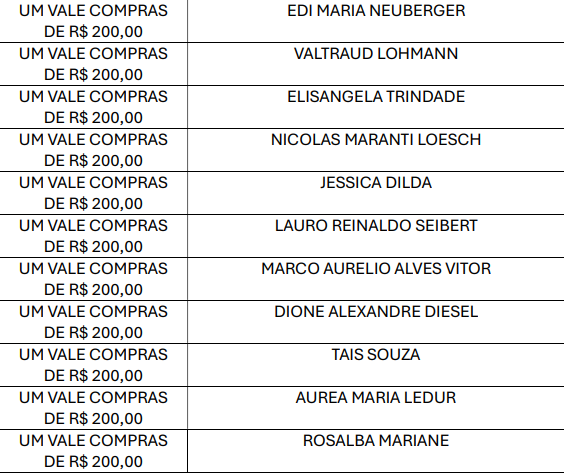 | UM VALE COMPRAS DE R$ 200,00 | EDI MARIA NEUBERGER |
|---|---|
| UM VALE COMPRAS DE R$ 200,00 | VALTRAUD LOHMANN |
| UM VALE COMPRAS DE R$ 200,00 | ELISANGELA TRINDADE |
| UM VALE COMPRAS DE R$ 200,00 | NICOLAS MARANTI LOESCH |
| UM VALE COMPRAS DE R$ 200,00 | JESSICA DILDA |
| UM VALE COMPRAS DE R$ 200,00 | LAURO REINALDO SEIBERT |
| UM VALE COMPRAS DE R$ 200,00 | MARCO AURELIO ALVES VITOR |
| UM VALE COMPRAS DE R$ 200,00 | DIONE ALEXANDRE DIESEL |
| UM VALE COMPRAS DE R$ 200,00 | TAIS SOUZA |
| UM VALE COMPRAS DE R$ 200,00 | AUREA MARIA LEDUR |
| UM VALE COMPRAS DE R$ 200,00 | ROSALBA MARIANE |